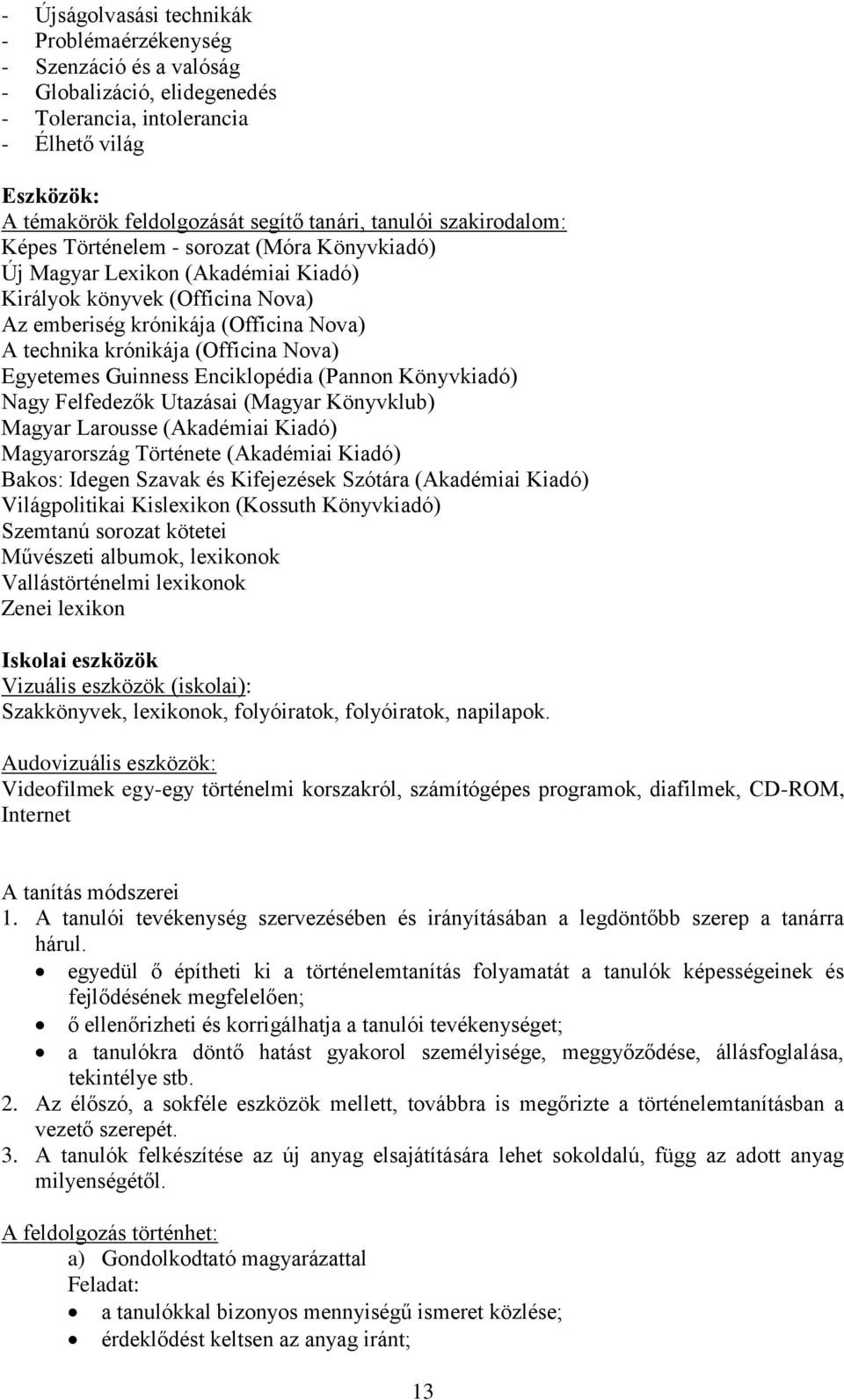 - Újságolvasási technikák
- Problémaérzékenység
- Szenzáció és a valóság
- Globalizáció, elidegenedés
- Tolerancia, intolerancia
- Élhető világ

Eszközök:
A témakörök feldolgozását segítő tanári, tanulói szakirodalom:
Képes Történelem - sorozat (Móra Könyvkiadó)
Új Magyar Lexikon (Akadémiai Kiadó)
Királyok könyvek (Officina Nova)
Az emberiség krónikája (Officina Nova)
A technika krónikája (Officina Nova)
Egyetemes Guinness Enciklopédia (Pannon Könyvkiadó)
Nagy Felfedezők Utazásai (Magyar Könyvklub)
Magyar Larousse (Akadémiai Kiadó)
Magyarország Története (Akadémiai Kiadó)
Bakos: Idegen Szavak és Kifejezések Szótára (Akadémiai Kiadó)
Világpolitikai Kislexikon (Kossuth Könyvkiadó)
Szemtanú sorozat kötetei
Művészeti albumok, lexikonok
Vallástörténelmi lexikonok
Zenei lexikon

Iskolai eszközök
Vizuális eszközök (iskolai):
Szakkönyvek, lexikonok, folyóiratok, folyóiratok, napilapok.

Audovizuális eszközök:
Videofilmek egy-egy történelmi korszakról, számítógépes programok, diafilmek, CD-ROM, Internet

A tanítás módszerei
1. A tanulói tevékenység szervezésében és irányításában a legdöntőbb szerep a tanárra hárul.
• egyedül ő építheti ki a történelemtanítás folyamatát a tanulók képességeinek és fejlődésének megfelelően;
• ő ellenőrizheti és korrigálhatja a tanulói tevékenységet;
• a tanulókra döntő hatást gyakorol személyisége, meggyőződése, állásfoglalása, tekintélye stb.
2. Az élőszó, a sokféle eszközök mellett, továbbra is megőrizte a történelemtanításban a vezető szerepét.
3. A tanulók felkészítése az új anyag elsajátítására lehet sokoldalú, függ az adott anyag milyenségétől.

A feldolgozás történhet:
a) Gondolkodtató magyarázattal
Feladat:
• a tanulókkal bizonyos mennyiségű ismeret közlése;
• érdeklődést keltsen az anyag iránt;

13